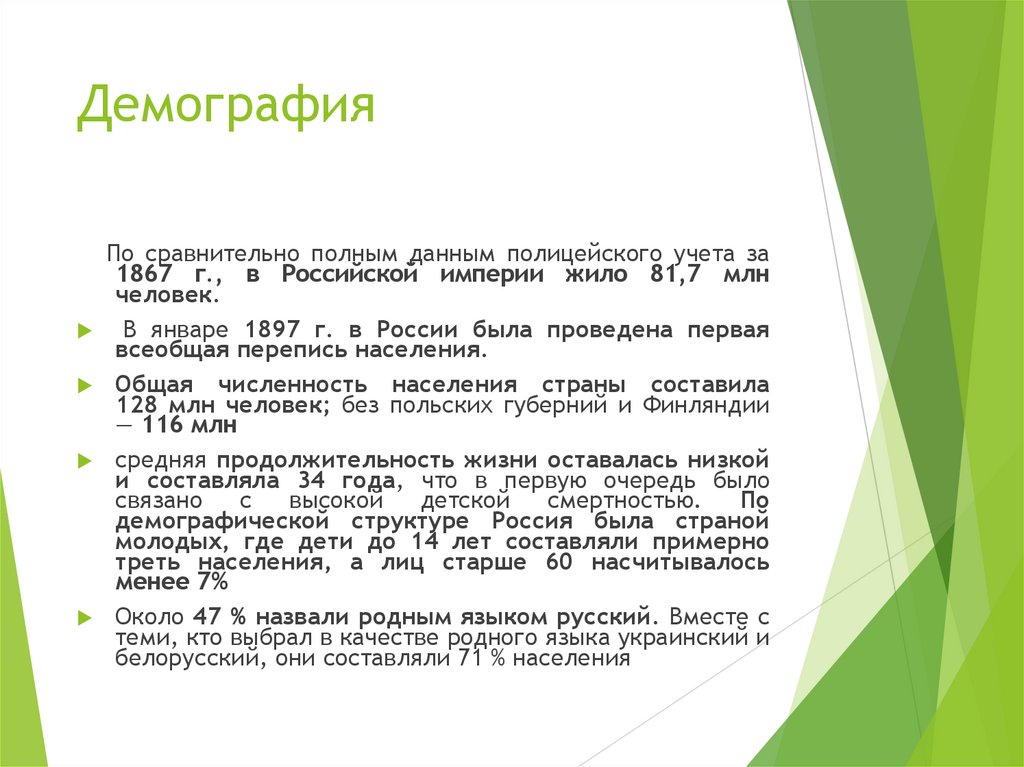 Демография

По сравнительно полным данным полицейского учета за 1867 г., в Российской империи жило 81,7 млн человек.

В январе 1897 г. в России была проведена первая всеобщая перепись населения.

Общая численность населения страны составила 128 млн человек; без польских губерний и Финляндии — 116 млн

средняя продолжительность жизни оставалась низкой и составляла 34 года, что в первую очередь было связано с высокой детской смертностью. По демографической структуре Россия была страной молодых, где дети до 14 лет составляли примерно треть населения, а лиц старше 60 насчитывалось менее 7%

Около 47 % назвали родным языком русский. Вместе с теми, кто выбрал в качестве родного языка украинский и белорусский, они составляли 71 % населения